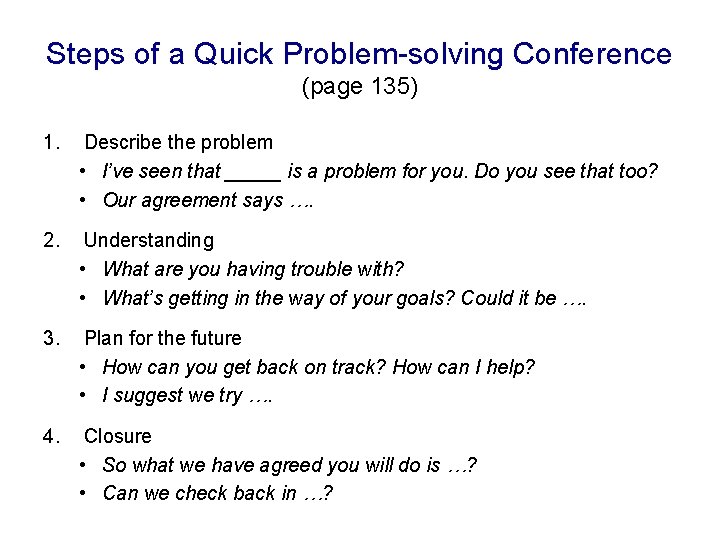 Steps of a Quick Problem-solving Conference
(page 135)

1. Describe the problem
• I've seen that ____ is a problem for you. Do you see that too?
• Our agreement says ….

2. Understanding
• What are you having trouble with?
• What's getting in the way of your goals? Could it be ….

3. Plan for the future
• How can you get back on track? How can I help?
• I suggest we try ….

4. Closure
• So what we have agreed you will do is …?
• Can we check back in …?